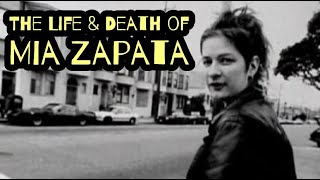 THE LIFE & DEATH OF
MIA ZAPATA